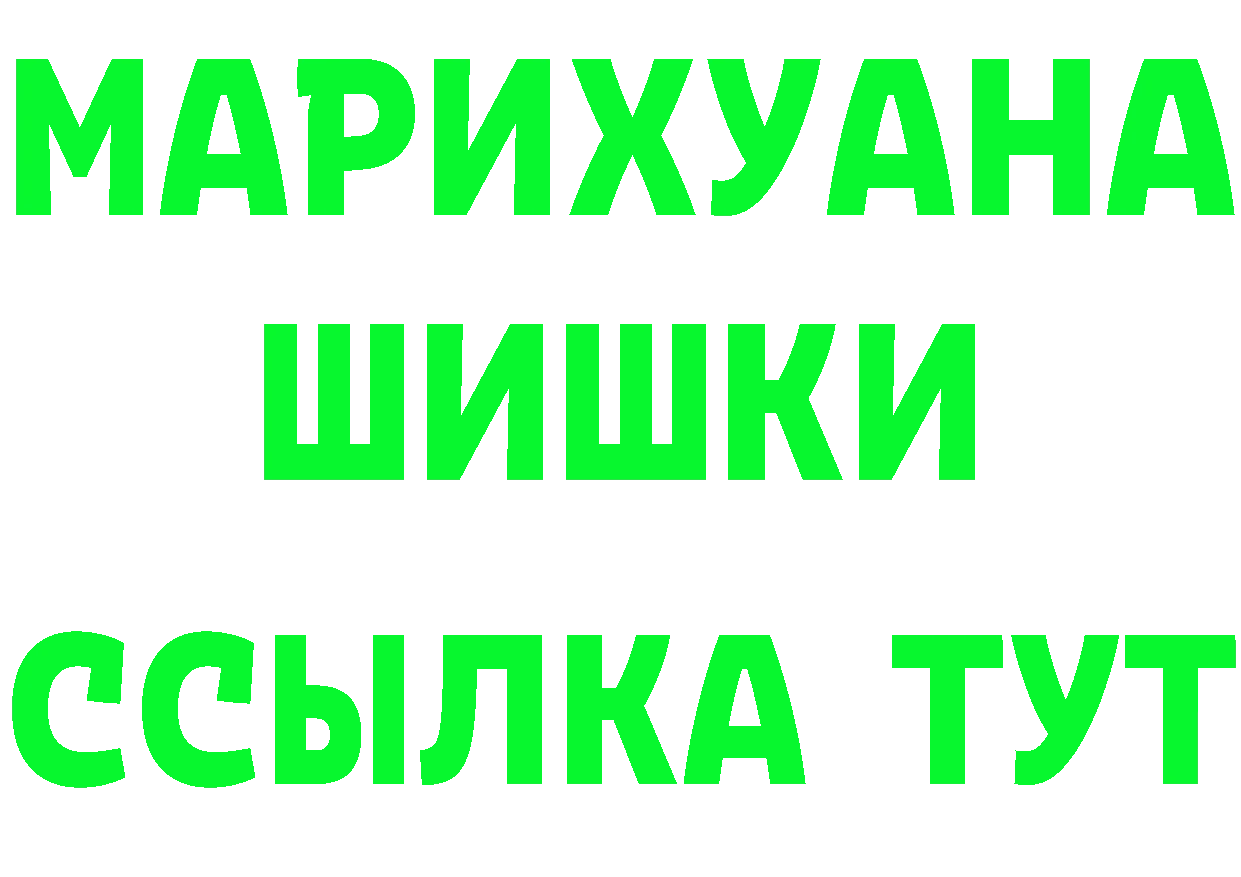 МАРИХУАНА
ШИШКИ
ССЫЛКА ТУТ